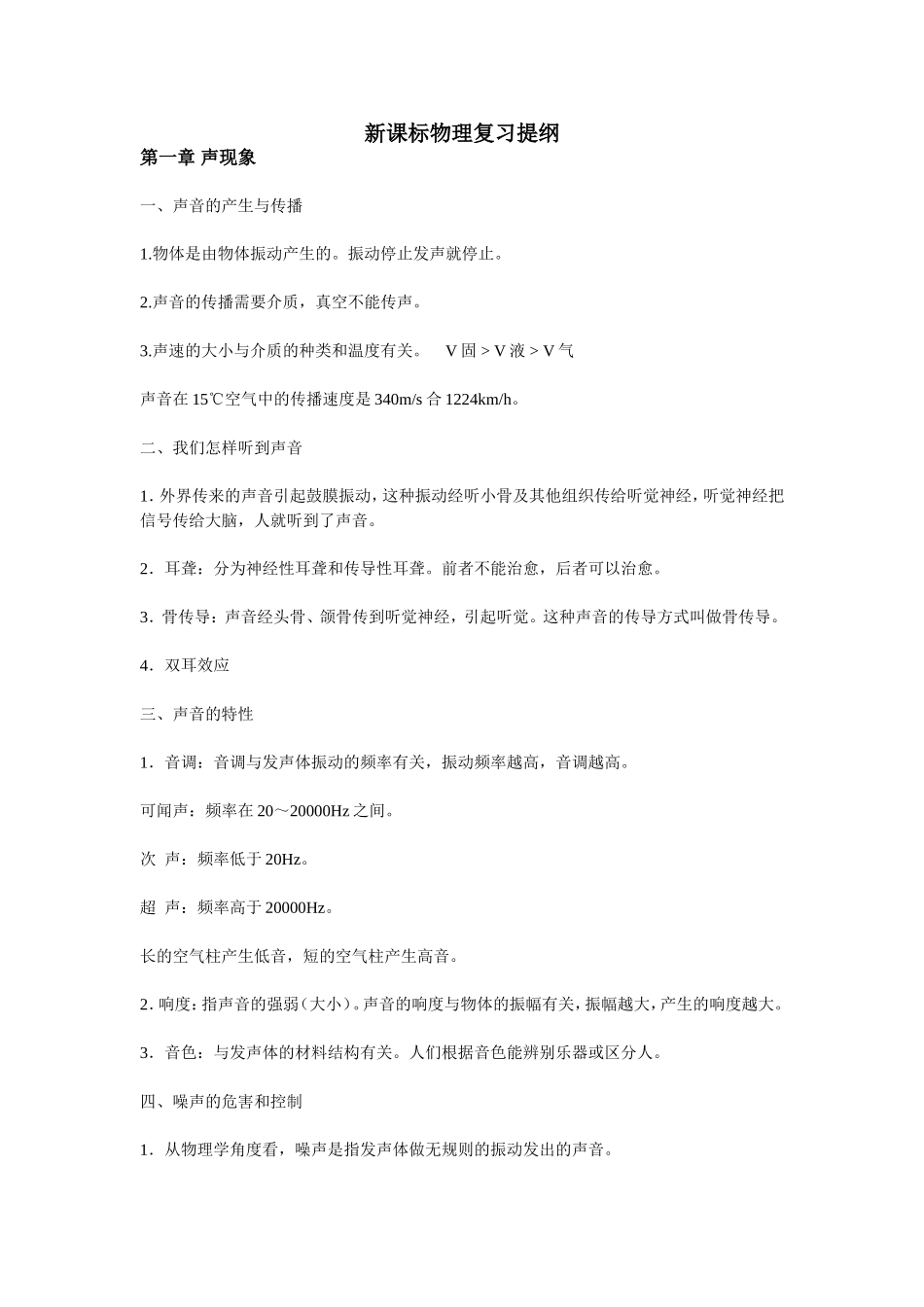 新课标物理复习提纲

第一章 声现象

一、声音的产生与传播

1.物体是由物体振动产生的。振动停止发声就停止。

2.声音的传播需要介质，真空不能传声。

3.声速的大小与介质的种类和温度有关。　V 固 > V 液 > V 气

声音在 15℃空气中的传播速度是 340m/s 合 1224km/h。

二、我们怎样听到声音

1. 外界传来的声音引起鼓膜振动，这种振动经听小骨及其他组织传给听觉神经，听觉神经把信号传给大脑，人就听到了声音。

2．耳聋：分为神经性耳聋和传导性耳聋。前者不能治愈，后者可以治愈。

3．骨传导：声音经头骨、颌骨传到听觉神经，引起听觉。这种声音的传导方式叫做骨传导。

4．双耳效应

三、声音的特性

1．音调：音调与发声体振动的频率有关，振动频率越高，音调越高。

可闻声：频率在 20～20000Hz 之间。

次 声：频率低于 20Hz。

超 声：频率高于 20000Hz。

长的空气柱产生低音，短的空气柱产生高音。

2. 响度：指声音的强弱（大小）。声音的响度与物体的振幅有关，振幅越大，产生的响度越大。

3．音色：与发声体的材料结构有关。人们根据音色能辨别乐器或区分人。

四、噪声的危害和控制

1．从物理学角度看，噪声是指发声体做无规则的振动发出的声音。